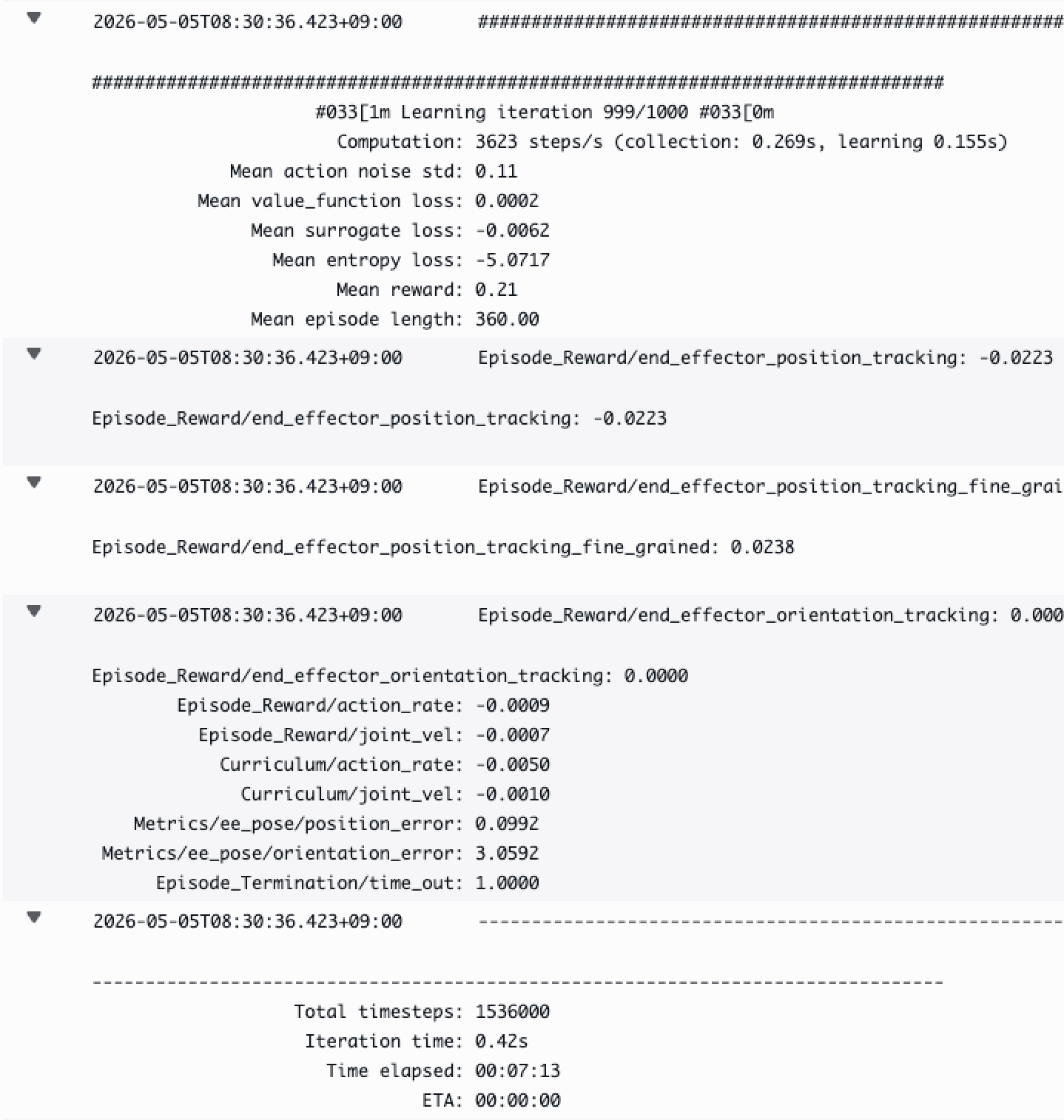 2026-05-05T08:30:36.423+09:00 ########################################################

################################################################################
#033[1m Learning iteration 999/1000 #033[0m
Computation: 3623 steps/s (collection: 0.269s, learning 0.155s)
Mean action noise std: 0.11
Mean value_function loss: 0.0002
Mean surrogate loss: -0.0062
Mean entropy loss: -5.0717
Mean reward: 0.21
Mean episode length: 360.00

2026-05-05T08:30:36.423+09:00 Episode_Reward/end_effector_position_tracking: -0.0223

Episode_Reward/end_effector_position_tracking: -0.0223

2026-05-05T08:30:36.423+09:00 Episode_Reward/end_effector_position_tracking_fine_grai

Episode_Reward/end_effector_position_tracking_fine_grained: 0.0238

2026-05-05T08:30:36.423+09:00 Episode_Reward/end_effector_orientation_tracking: 0.000

Episode_Reward/end_effector_orientation_tracking: 0.0000
Episode_Reward/action_rate: -0.0009
Episode_Reward/joint_vel: -0.0007
Curriculum/action_rate: -0.0050
Curriculum/joint_vel: -0.0010
Metrics/ee_pose/position_error: 0.0992
Metrics/ee_pose/orientation_error: 3.0592
Episode_Termination/time_out: 1.0000

2026-05-05T08:30:36.423+09:00 --------------------------------------------------------

--------------------------------------------------------------------------------
Total timesteps: 1536000
Iteration time: 0.42s
Time elapsed: 00:07:13
ETA: 00:00:00